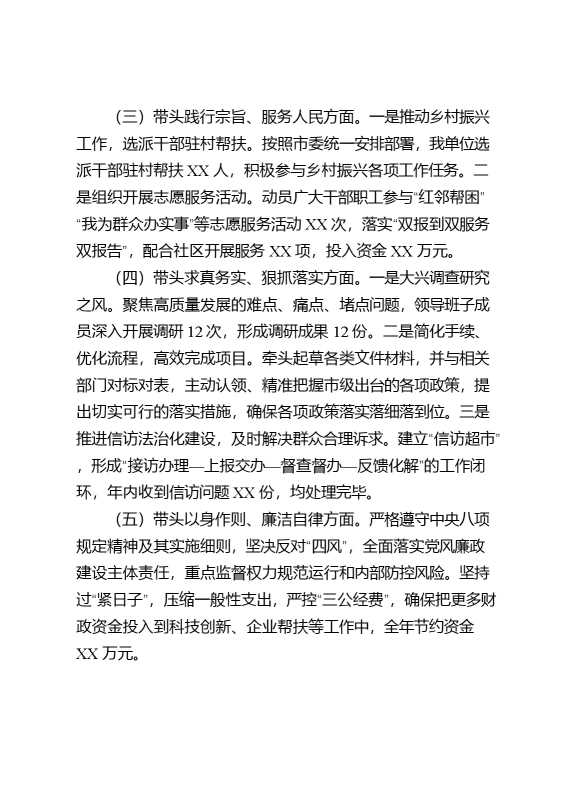 （三）带头践行宗旨、服务人民方面。一是推动乡村振兴工作，选派干部驻村帮扶。按照市委统一安排部署，我单位选派干部驻村帮扶 XX 人，积极参与乡村振兴各项工作任务。二是组织开展志愿服务活动。动员广大干部职工参与“红邻帮困”“我为群众办实事”等志愿服务活动 XX 次，落实“双报到双服务双报告”，配合社区开展服务 XX 项，投入资金 XX 万元。

（四）带头求真务实、狠抓落实方面。一是大兴调查研究之风。聚焦高质量发展的难点、痛点、堵点问题，领导班子成员深入开展调研 12 次，形成调研成果 12 份。二是简化手续、优化流程，高效完成项目。牵头起草各类文件材料，并与相关部门对标对表，主动认领、精准把握市级出台的各项政策，提出切实可行的落实措施，确保各项政策落实落细落到位。三是推进信访法治化建设，及时解决群众合理诉求。建立“信访超市”，形成“接访办理—上报交办—督查督办—反馈化解”的工作闭环，年内收到信访问题 XX 份，均处理完毕。

（五）带头以身作则、廉洁自律方面。严格遵守中央八项规定精神及其实施细则，坚决反对“四风”，全面落实党风廉政建设主体责任，重点监督权力规范运行和内部防控风险。坚持过“紧日子”，压缩一般性支出，严控“三公经费”，确保把更多财政资金投入到科技创新、企业帮扶等工作中，全年节约资金 XX 万元。